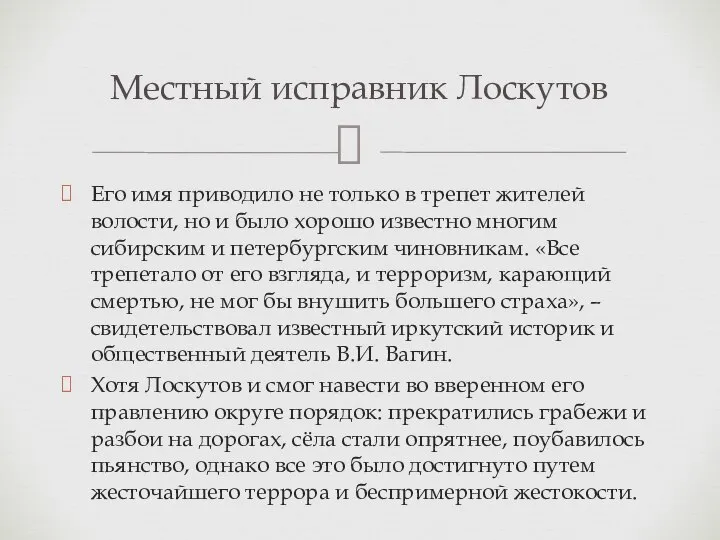 Местный исправник Лоскутов

Его имя приводило не только в трепет жителей волости, но и было хорошо известно многим сибирским и петербургским чиновникам. «Все трепетало от его взгляда, и терроризм, карающий смертью, не мог бы внушить большего страха», – свидетельствовал известный иркутский историк и общественный деятель В.И. Вагин.

Хотя Лоскутов и смог навести во вверенном его правлению округе порядок: прекратились грабежи и разбои на дорогах, сёла стали опрятнее, поубавилось пьянство, однако все это было достигнуто путем жесточайшего террора и беспримерной жестокости.